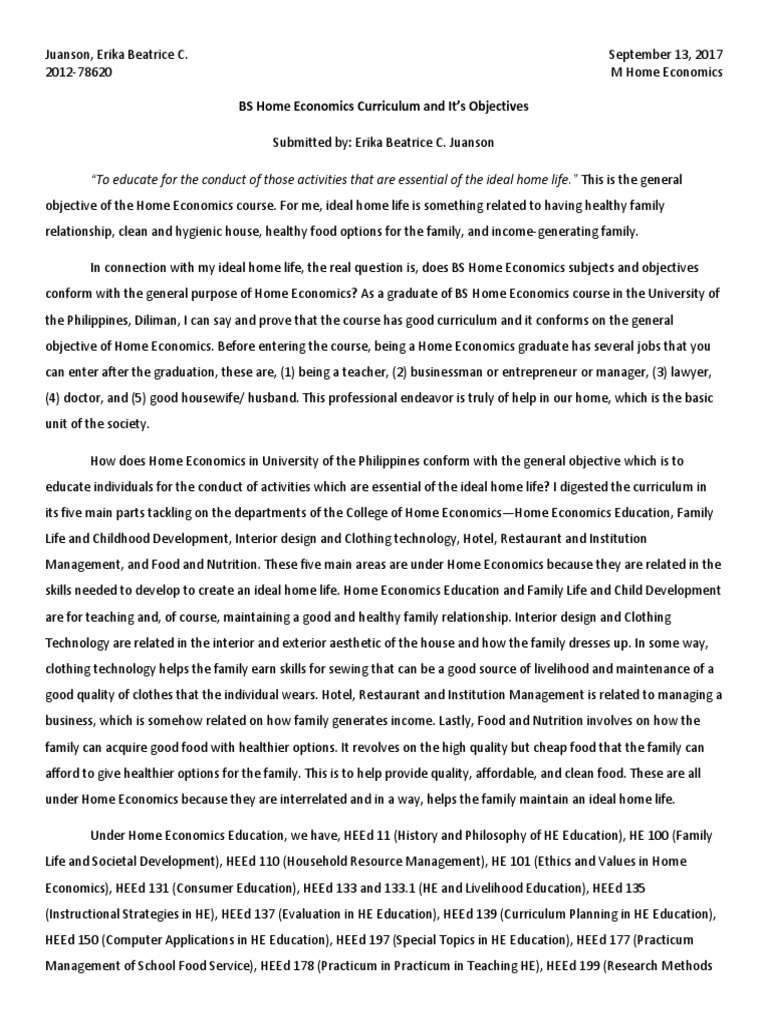 Juanson, Erika Beatrice C.
2012-78620

September 13, 2017
M Home Economics

BS Home Economics Curriculum and It's Objectives

Submitted by: Erika Beatrice C. Juanson

"To educate for the conduct of those activities that are essential of the ideal home life." This is the general objective of the Home Economics course. For me, ideal home life is something related to having healthy family relationship, clean and hygienic house, healthy food options for the family, and income-generating family.

In connection with my ideal home life, the real question is, does BS Home Economics subjects and objectives conform with the general purpose of Home Economics? As a graduate of BS Home Economics course in the University of the Philippines, Diliman, I can say and prove that the course has good curriculum and it conforms on the general objective of Home Economics. Before entering the course, being a Home Economics graduate has several jobs that you can enter after the graduation, these are, (1) being a teacher, (2) businessman or entrepreneur or manager, (3) lawyer, (4) doctor, and (5) good housewife/ husband. This professional endeavor is truly of help in our home, which is the basic unit of the society.

How does Home Economics in University of the Philippines conform with the general objective which is to educate individuals for the conduct of activities which are essential of the ideal home life? I digested the curriculum in its five main parts tackling on the departments of the College of Home Economics—Home Economics Education, Family Life and Childhood Development, Interior design and Clothing technology, Hotel, Restaurant and Institution Management, and Food and Nutrition. These five main areas are under Home Economics because they are related in the skills needed to develop to create an ideal home life. Home Economics Education and Family Life and Child Development are for teaching and, of course, maintaining a good and healthy family relationship. Interior design and Clothing Technology are related in the interior and exterior aesthetic of the house and how the family dresses up. In some way, clothing technology helps the family earn skills for sewing that can be a good source of livelihood and maintenance of a good quality of clothes that the individual wears. Hotel, Restaurant and Institution Management is related to managing a business, which is somehow related on how family generates income. Lastly, Food and Nutrition involves on how the family can acquire good food with healthier options. It revolves on the high quality but cheap food that the family can afford to give healthier options for the family. This is to help provide quality, affordable, and clean food. These are all under Home Economics because they are interrelated and in a way, helps the family maintain an ideal home life.

Under Home Economics Education, we have, HEEd 11 (History and Philosophy of HE Education), HE 100 (Family Life and Societal Development), HEEd 110 (Household Resource Management), HE 101 (Ethics and Values in Home Economics), HEEd 131 (Consumer Education), HEEd 133 and 133.1 (HE and Livelihood Education), HEEd 135 (Instructional Strategies in HE), HEEd 137 (Evaluation in HE Education), HEEd 139 (Curriculum Planning in HE Education), HEEd 150 (Computer Applications in HE Education), HEEd 197 (Special Topics in HE Education), HEEd 177 (Practicum Management of School Food Service), HEEd 178 (Practicum in Practicum in Teaching HE), HEEd 199 (Research Methods